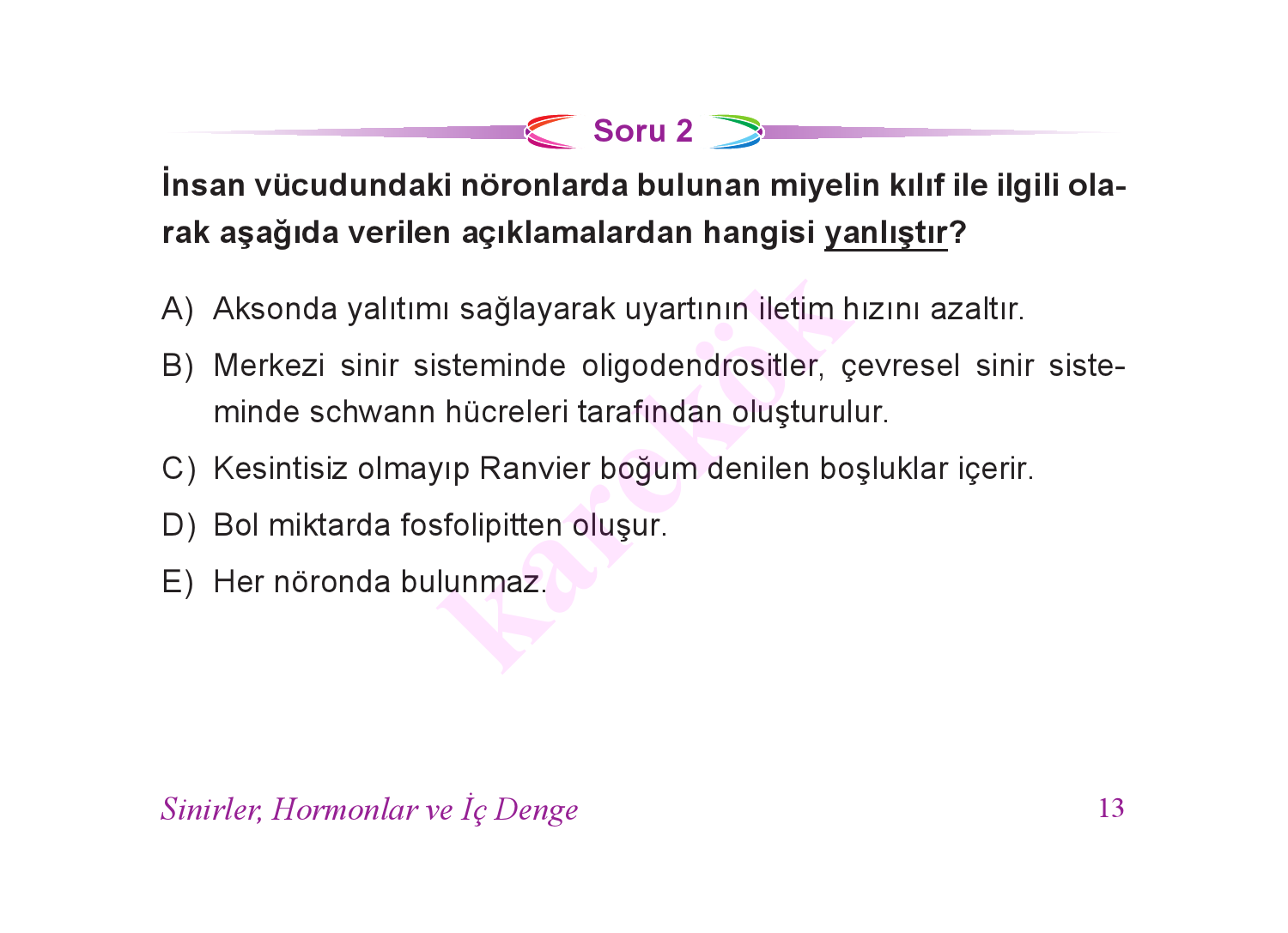 Soru 2

İnsan vücudundaki nöronlarda bulunan miyelin kılıf ile ilgili olarak aşağıda verilen açıklamalardan hangisi yanlıştır?

A) Aksonda yalıtımı sağlayarak uyartının iletim hızını azaltır.

B) Merkezi sinir sisteminde oligodendrositler, çevresel sinir sisteminde schwann hücreleri tarafından oluşturulur.

C) Kesintisiz olmayıp Ranvier boğum denilen boşluklar içerir.

D) Bol miktarda fosfolipitten oluşur.

E) Her nöronda bulunmaz.

karekök

Sinirler, Hormonlar ve İç Denge

13